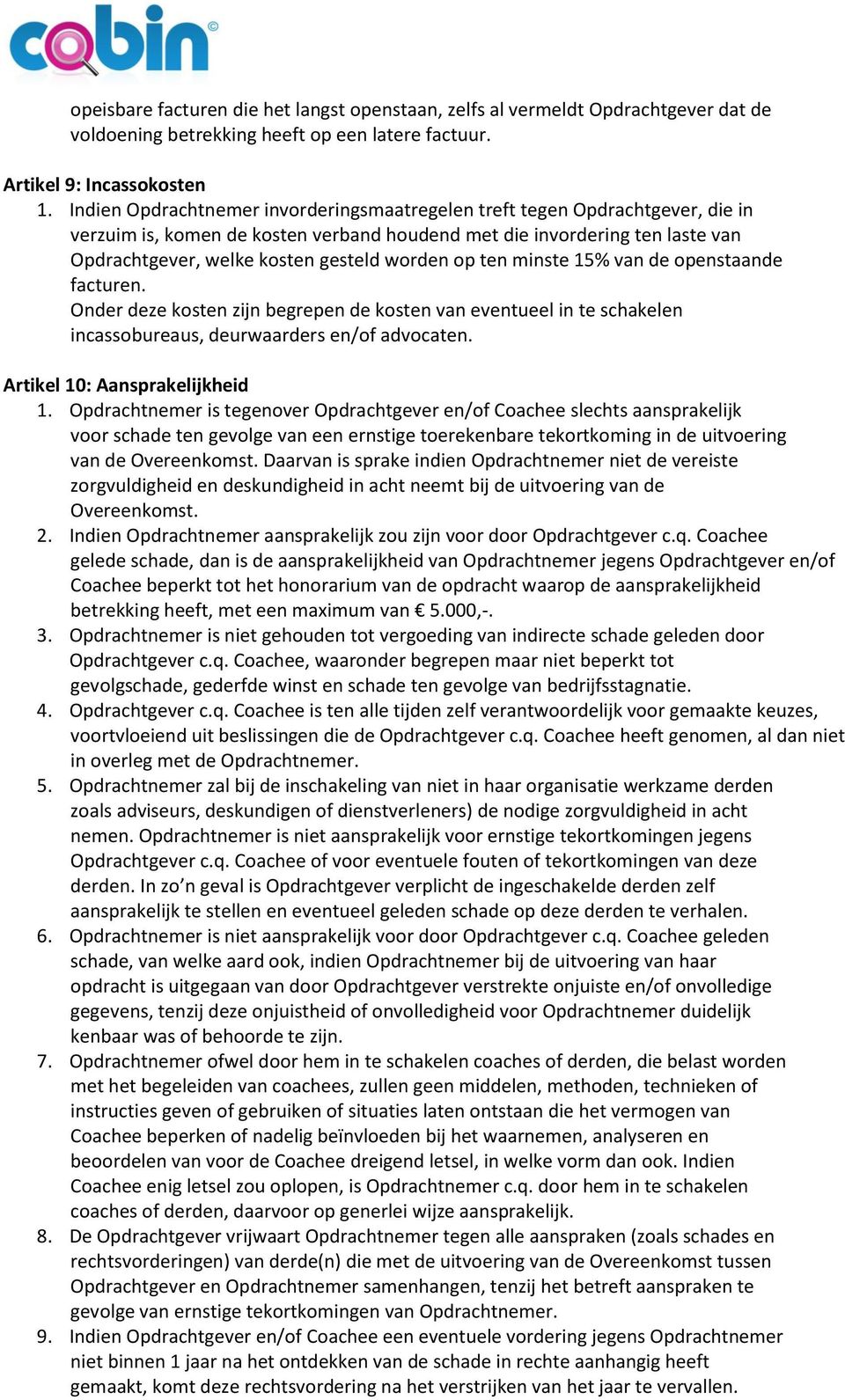 cobin©

opeisbare facturen die het langst openstaan, zelfs al vermeldt Opdrachtgever dat de voldoening betrekking heeft op een latere factuur.

Artikel 9: Incassokosten
1. Indien Opdrachtnemer invorderingsmaatregelen treft tegen Opdrachtgever, die in verzuim is, komen de kosten verband houdend met die invordering ten laste van Opdrachtgever, welke kosten gesteld worden op ten minste 15% van de openstaande facturen.
Onder deze kosten zijn begrepen de kosten van eventueel in te schakelen incassobureaus, deurwaarders en/of advocaten.

Artikel 10: Aansprakelijkheid
1. Opdrachtnemer is tegenover Opdrachtgever en/of Coachee slechts aansprakelijk voor schade ten gevolge van een ernstige toerekenbare tekortkoming in de uitvoering van de Overeenkomst. Daarvan is sprake indien Opdrachtnemer niet de vereiste zorgvuldigheid en deskundigheid in acht neemt bij de uitvoering van de Overeenkomst.
2. Indien Opdrachtnemer aansprakelijk zou zijn voor door Opdrachtgever c.q. Coachee gelede schade, dan is de aansprakelijkheid van Opdrachtnemer jegens Opdrachtgever en/of Coachee beperkt tot het honorarium van de opdracht waarop de aansprakelijkheid betrekking heeft, met een maximum van € 5.000,-.
3. Opdrachtnemer is niet gehouden tot vergoeding van indirecte schade geleden door Opdrachtgever c.q. Coachee, waaronder begrepen maar niet beperkt tot gevolgschade, gederfde winst en schade ten gevolge van bedrijfsstagnatie.
4. Opdrachtgever c.q. Coachee is ten alle tijden zelf verantwoordelijk voor gemaakte keuzes, voortvloeiend uit beslissingen die de Opdrachtgever c.q. Coachee heeft genomen, al dan niet in overleg met de Opdrachtnemer.
5. Opdrachtnemer zal bij de inschakeling van niet in haar organisatie werkzame derden zoals adviseurs, deskundigen of dienstverleners) de nodige zorgvuldigheid in acht nemen. Opdrachtnemer is niet aansprakelijk voor ernstige tekortkomingen jegens Opdrachtgever c.q. Coachee of voor eventuele fouten of tekortkomingen van deze derden. In zo’n geval is Opdrachtgever verplicht de ingeschakelde derden zelf aansprakelijk te stellen en eventueel geleden schade op deze derden te verhalen.
6. Opdrachtnemer is niet aansprakelijk voor door Opdrachtgever c.q. Coachee geleden schade, van welke aard ook, indien Opdrachtnemer bij de uitvoering van haar opdracht is uitgegaan van door Opdrachtgever verstrekte onjuiste en/of onvolledige gegevens, tenzij deze onjuistheid of onvolledigheid voor Opdrachtnemer duidelijk kenbaar was of behoorde te zijn.
7. Opdrachtnemer ofwel door hem in te schakelen coaches of derden, die belast worden met het begeleiden van coachees, zullen geen middelen, methoden, technieken of instructies geven of gebruiken of situaties laten ontstaan die het vermogen van Coachee beperken of nadelig beïnvloeden bij het waarnemen, analyseren en beoordelen van voor de Coachee dreigend letsel, in welke vorm dan ook. Indien Coachee enig letsel zou oplopen, is Opdrachtnemer c.q. door hem in te schakelen coaches of derden, daarvoor op generlei wijze aansprakelijk.
8. De Opdrachtgever vrijwaart Opdrachtnemer tegen alle aanspraken (zoals schades en rechtsvorderingen) van derde(n) die met de uitvoering van de Overeenkomst tussen Opdrachtgever en Opdrachtnemer samenhangen, tenzij het betreft aanspraken te gevolge van ernstige tekortkomingen van Opdrachtnemer.
9. Indien Opdrachtgever en/of Coachee een eventuele vordering jegens Opdrachtnemer niet binnen 1 jaar na het ontdekken van de schade in rechte aanhangig heeft gemaakt, komt deze rechtsvordering na het verstrijken van het jaar te vervallen.